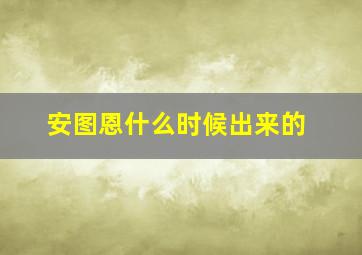 安图恩什么时候出来的